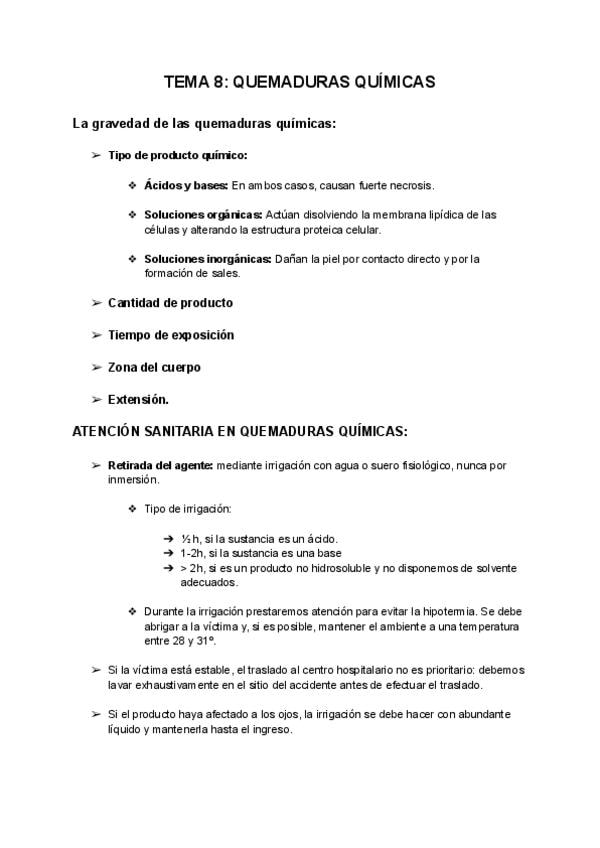 TEMA 8: QUEMADURAS QUÍMICAS

La gravedad de las quemaduras químicas:

➢ Tipo de producto químico:

❖ Ácidos y bases: En ambos casos, causan fuerte necrosis.

❖ Soluciones orgánicas: Actúan disolviendo la membrana lipídica de las células y alterando la estructura proteica celular.

❖ Soluciones inorgánicas: Dañan la piel por contacto directo y por la formación de sales.

➢ Cantidad de producto

➢ Tiempo de exposición

➢ Zona del cuerpo

➢ Extensión.

ATENCIÓN SANITARIA EN QUEMADURAS QUÍMICAS:

➢ Retirada del agente: mediante irrigación con agua o suero fisiológico, nunca por inmersión.

❖ Tipo de irrigación:

➔ ½ h, si la sustancia es un ácido.
➔ 1-2h, si la sustancia es una base
➔ > 2h, si es un producto no hidrosoluble y no disponemos de solvente adecuados.

❖ Durante la irrigación prestaremos atención para evitar la hipotermia. Se debe abrigar a la víctima y, si es posible, mantener el ambiente a una temperatura entre 28 y 31º.

➢ Si la víctima está estable, el traslado al centro hospitalario no es prioritario: debemos lavar exhaustivamente en el sitio del accidente antes de efectuar el traslado.

➢ Si el producto haya afectado a los ojos, la irrigación se debe hacer con abundante líquido y mantenerla hasta el ingreso.